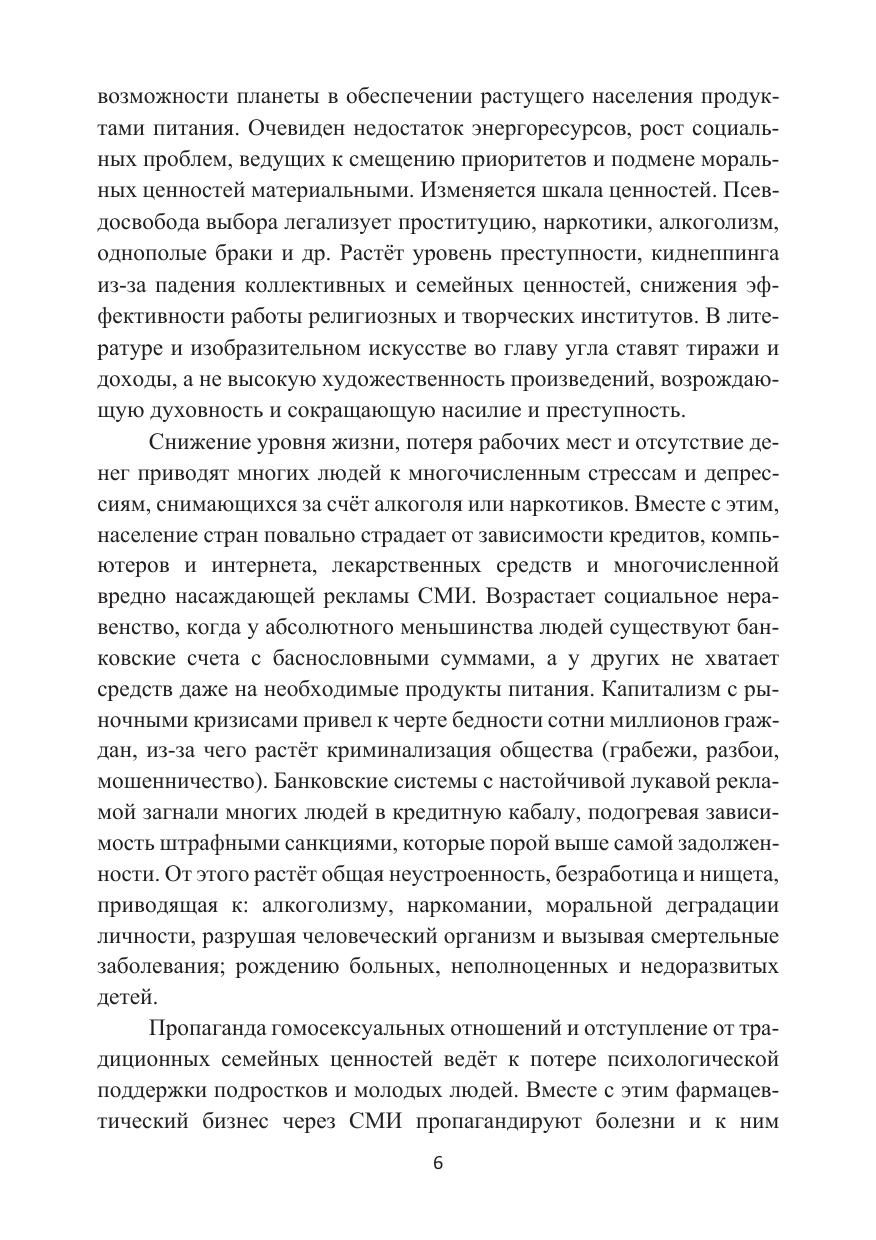 возможности планеты в обеспечении растущего населения продуктами питания. Очевиден недостаток энергоресурсов, рост социальных проблем, ведущих к смещению приоритетов и подмене моральных ценностей материальными. Изменяется шкала ценностей. Псевдосвобода выбора легализует проституцию, наркотики, алкоголизм, однополые браки и др. Растёт уровень преступности, киднеппинга из-за падения коллективных и семейных ценностей, снижения эффективности работы религиозных и творческих институтов. В литературе и изобразительном искусстве во главу угла ставят тиражи и доходы, а не высокую художественность произведений, возрождающую духовность и сокращающую насилие и преступность.

Снижение уровня жизни, потеря рабочих мест и отсутствие денег приводят многих людей к многочисленным стрессам и депрессиям, снимающихся за счёт алкоголя или наркотиков. Вместе с этим, население стран повально страдает от зависимости кредитов, компьютеров и интернета, лекарственных средств и многочисленной вредно насаждающей рекламы СМИ. Возрастает социальное неравенство, когда у абсолютного меньшинства людей существуют банковские счета с баснословными суммами, а у других не хватает средств даже на необходимые продукты питания. Капитализм с рыночными кризисами привел к черте бедности сотни миллионов граждан, из-за чего растёт криминализация общества (грабежи, разбои, мошенничество). Банковские системы с настойчивой лукавой рекламой загнали многих людей в кредитную кабалу, подогревая зависимость штрафными санкциями, которые порой выше самой задолженности. От этого растёт общая неустроенность, безработица и нищета, приводящая к: алкоголизму, наркомании, моральной деградации личности, разрушая человеческий организм и вызывая смертельные заболевания; рождению больных, неполноценных и недоразвитых детей.

Пропаганда гомосексуальных отношений и отступление от традиционных семейных ценностей ведёт к потере психологической поддержки подростков и молодых людей. Вместе с этим фармацевтический бизнес через СМИ пропагандируют болезни и к ним

6